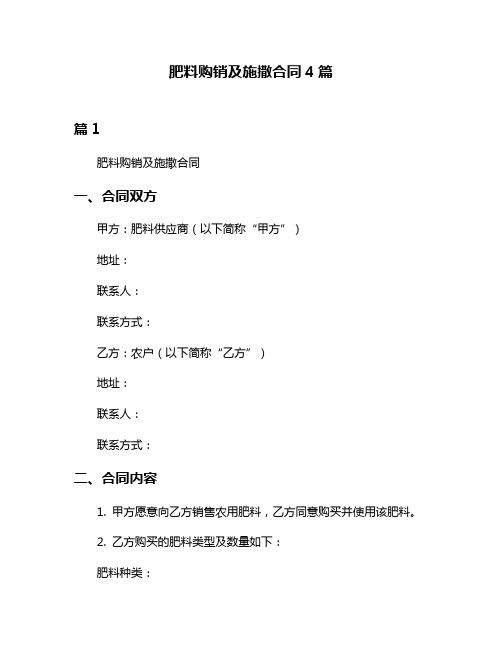 肥料购销及施撒合同 4 篇

篇 1

肥料购销及施撒合同

一、合同双方

甲方：肥料供应商（以下简称“甲方”）

地址：

联系人：

联系方式：

乙方：农户（以下简称“乙方”）

地址：

联系人：

联系方式：

二、合同内容

1. 甲方愿意向乙方销售农用肥料，乙方同意购买并使用该肥料。

2. 乙方购买的肥料类型及数量如下：

肥料种类：